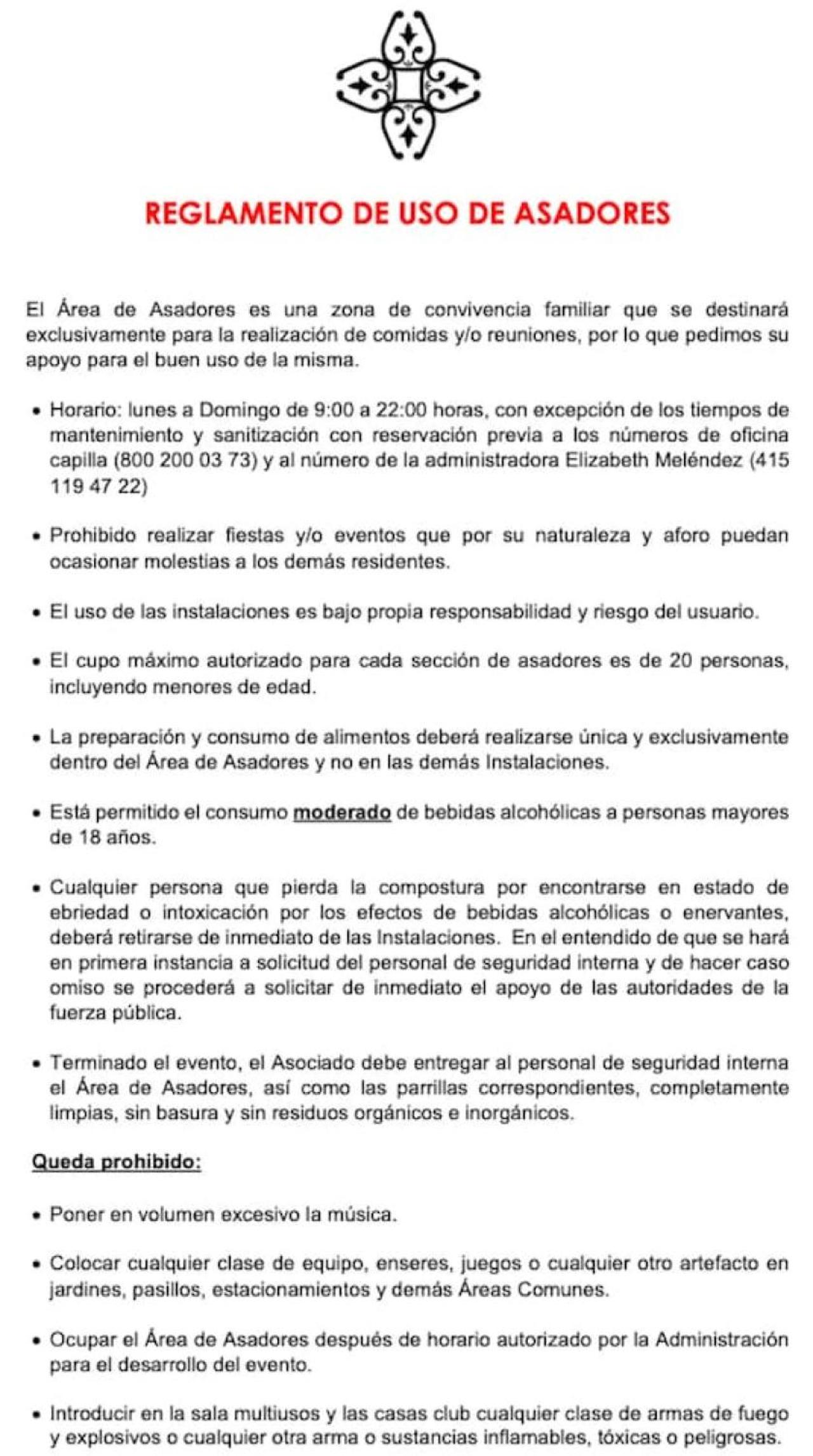 REGLAMENTO DE USO DE ASADORES

El Área de Asadores es una zona de convivencia familiar que se destinará exclusivamente para la realización de comidas y/o reuniones, por lo que pedimos su apoyo para el buen uso de la misma.

• Horario: lunes a Domingo de 9:00 a 22:00 horas, con excepción de los tiempos de mantenimiento y sanitización con reservación previa a los números de oficina capilla (800 200 03 73) y al número de la administradora Elizabeth Meléndez (415 119 47 22)

• Prohibido realizar fiestas y/o eventos que por su naturaleza y aforo puedan ocasionar molestias a los demás residentes.

• El uso de las instalaciones es bajo propia responsabilidad y riesgo del usuario.

• El cupo máximo autorizado para cada sección de asadores es de 20 personas, incluyendo menores de edad.

• La preparación y consumo de alimentos deberá realizarse única y exclusivamente dentro del Área de Asadores y no en las demás Instalaciones.

• Está permitido el consumo moderado de bebidas alcohólicas a personas mayores de 18 años.

• Cualquier persona que pierda la compostura por encontrarse en estado de ebriedad o intoxicación por los efectos de bebidas alcohólicas o enervantes, deberá retirarse de inmediato de las Instalaciones. En el entendido de que se hará en primera instancia a solicitud del personal de seguridad interna y de hacer caso omiso se procederá a solicitar de inmediato el apoyo de las autoridades de la fuerza pública.

• Terminado el evento, el Asociado debe entregar al personal de seguridad interna el Área de Asadores, así como las parrillas correspondientes, completamente limpias, sin basura y sin residuos orgánicos e inorgánicos.

Queda prohibido:

• Poner en volumen excesivo la música.

• Colocar cualquier clase de equipo, enseres, juegos o cualquier otro artefacto en jardines, pasillos, estacionamientos y demás Áreas Comunes.

• Ocupar el Área de Asadores después de horario autorizado por la Administración para el desarrollo del evento.

• Introducir en la sala multiusos y las casas club cualquier clase de armas de fuego y explosivos o cualquier otra arma o sustancias inflamables, tóxicas o peligrosas.